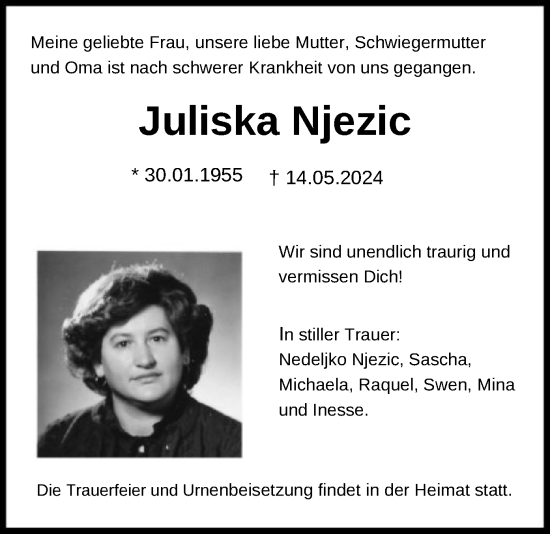 Meine geliebte Frau, unsere liebe Mutter, Schwiegermutter und Oma ist nach schwerer Krankheit von uns gegangen.

Juliska Njezic

* 30.01.1955 † 14.05.2024

Wir sind unendlich traurig und vermissen Dich!

In stiller Trauer:
Nedeljko Njezic, Sascha, Michaela, Raquel, Swen, Mina und Inesse.

Die Trauerfeier und Urnenbeisetzung findet in der Heimat statt.